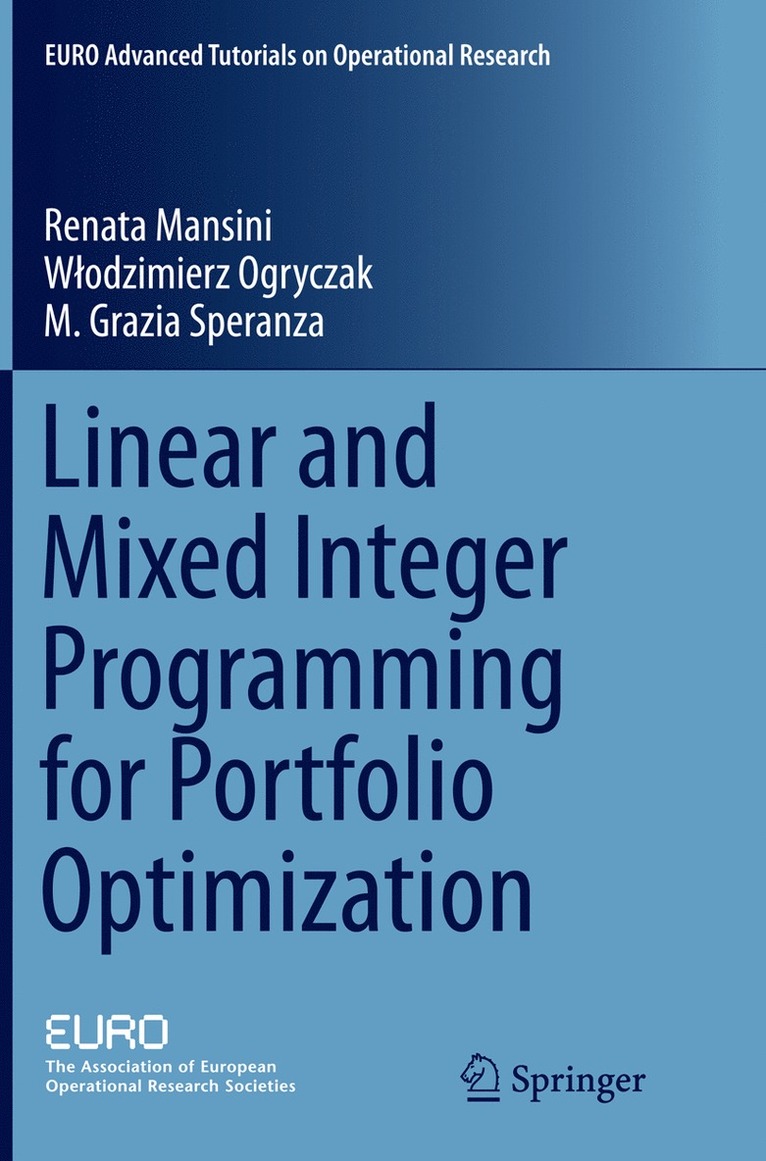 EURO Advanced Tutorials on Operational Research

Renata Mansini
Włodzimierz Ogryczak
M. Grazia Speranza

Linear and Mixed Integer Programming for Portfolio Optimization

EURO
The Association of European Operational Research Societies

Springer